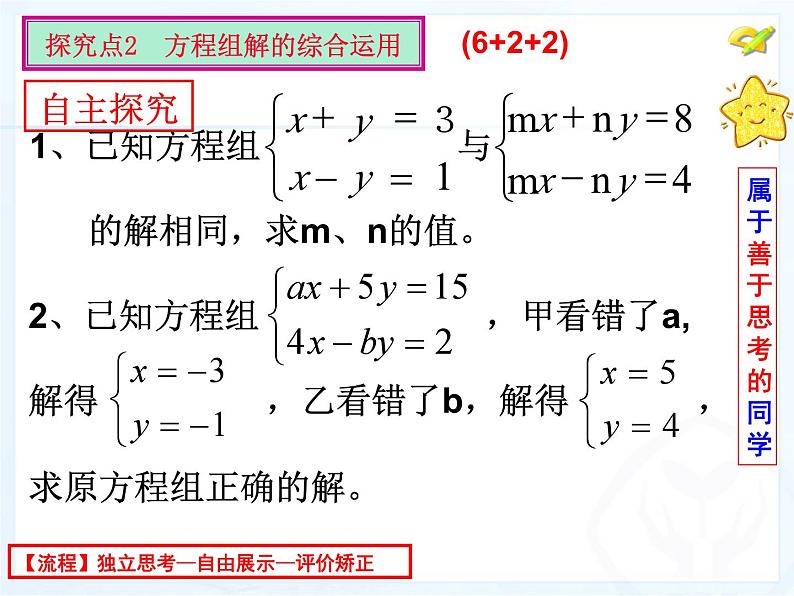 探究点2　方程组解的综合运用

(6+2+2)

自主探究

1、已知方程组$\begin{cases} x+y=3 \\ x-y=1 \end{cases}$与$\begin{cases} mx+ny=8 \\ mx-ny=4 \end{cases}$的解相同，求m、n的值。

2、已知方程组$\begin{cases} ax+5y=15 \\ 4x-by=2 \end{cases}$，甲看错了a,解得$\begin{cases} x=-3 \\ y=-1 \end{cases}$，乙看错了b，解得$\begin{cases} x=5 \\ y=4 \end{cases}$，求原方程组正确的解。

属于善于思考的同学

【流程】独立思考—自由展示—评价矫正